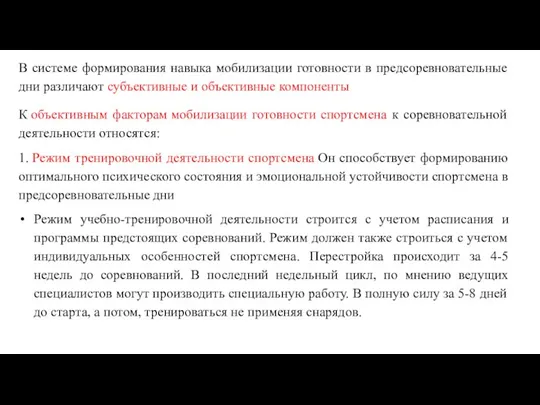 В системе формирования навыка мобилизации готовности в предсоревновательные дни различают субъективные и объективные компоненты

К объективным факторам мобилизации готовности спортсмена к соревновательной деятельности относятся:

1. Режим тренировочной деятельности спортсмена Он способствует формированию оптимального психического состояния и эмоциональной устойчивости спортсмена в предсоревновательные дни

• Режим учебно-тренировочной деятельности строится с учетом расписания и программы предстоящих соревнований. Режим должен также строиться с учетом индивидуальных особенностей спортсмена. Перестройка происходит за 4-5 недель до соревнований. В последний недельный цикл, по мнению ведущих специалистов могут производить специальную работу. В полную силу за 5-8 дней до старта, а потом, тренироваться не применяя снарядов.